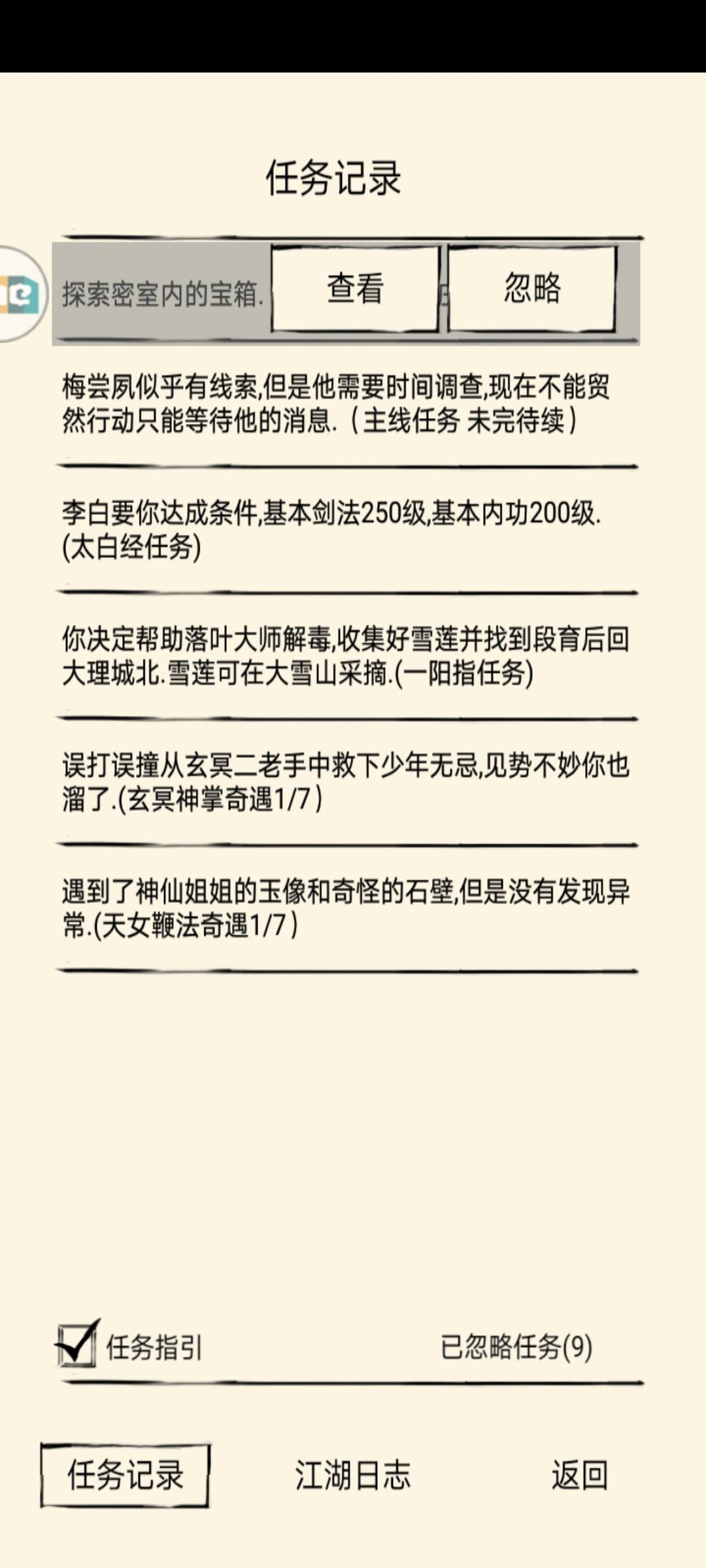 任务记录

探索密室内的宝箱.

查看

忽略

梅尝夙似乎有线索,但是他需要时间调查,现在不能贸然行动只能等待他的消息.（主线任务 未完待续）

李白要你达成条件,基本剑法250级,基本内功200级.(太白经任务)

你决定帮助落叶大师解毒,收集好雪莲并找到段育后回大理城北.雪莲可在大雪山采摘.(一阳指任务)

误打误撞从玄冥二老手中救下少年无忌,见势不妙你也溜了.(玄冥神掌奇遇1/7）

遇到了神仙姐姐的玉像和奇怪的石壁,但是没有发现异常.(天女鞭法奇遇1/7）

任务指引

已忽略任务(9)

任务记录

江湖日志

返回